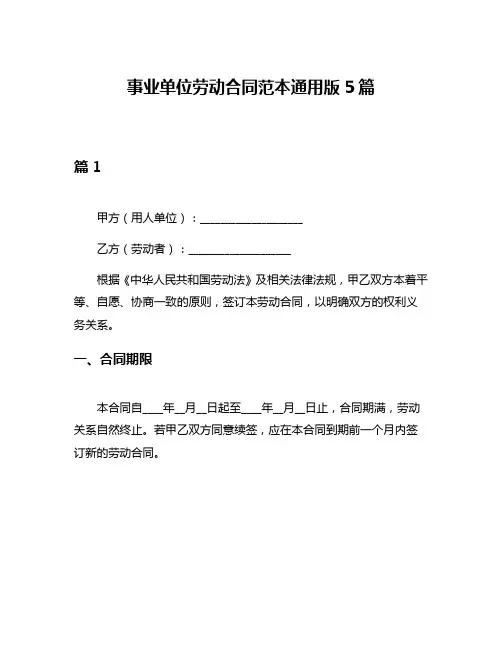 事业单位劳动合同范本通用版 5 篇

篇 1

甲方（用人单位）：__________________

乙方（劳动者）：__________________

根据《中华人民共和国劳动法》及相关法律法规，甲乙双方本着平等、自愿、协商一致的原则，签订本劳动合同，以明确双方的权利义务关系。

一、合同期限

本合同自____年__月__日起至____年__月__日止，合同期满，劳动关系自然终止。若甲乙双方同意续签，应在本合同到期前一个月内签订新的劳动合同。